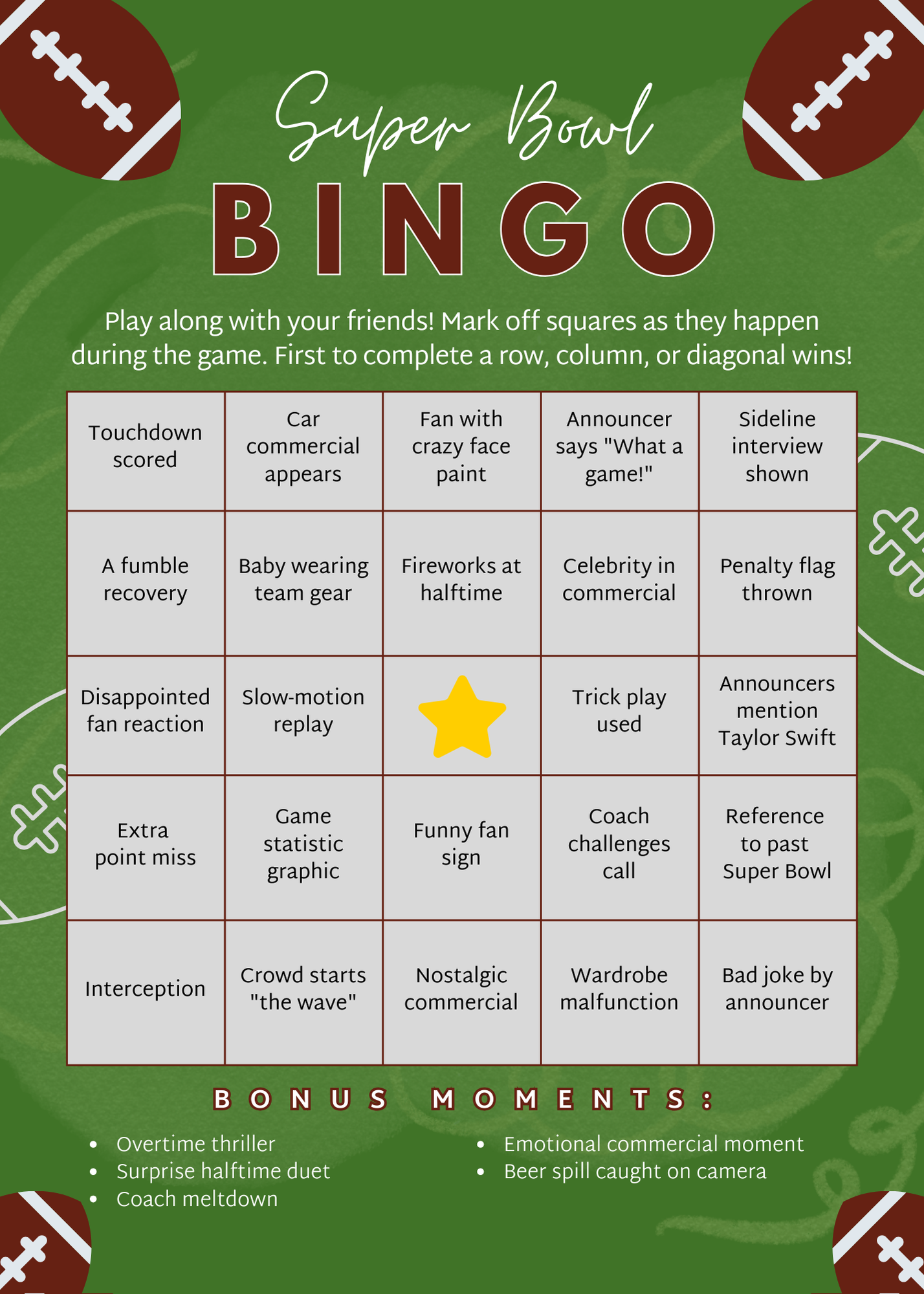 Super Bowl

BINGO

Play along with your friends! Mark off squares as they happen during the game. First to complete a row, column, or diagonal wins!

| Touchdown scored | Car commercial appears | Fan with crazy face paint | Announcer says "What a game!" | Sideline interview shown |
|---|---|---|---|---|
| A fumble recovery | Baby wearing team gear | Fireworks at halftime | Celebrity in commercial | Penalty flag thrown |
| Disappointed fan reaction | Slow-motion replay | | Trick play used | Announcers mention Taylor Swift |
| Extra point miss | Game statistic graphic | Funny fan sign | Coach challenges call | Reference to past Super Bowl |
| Interception | Crowd starts "the wave" | Nostalgic commercial | Wardrobe malfunction | Bad joke by announcer |

BONUS MOMENTS:

• Overtime thriller
• Surprise halftime duet
• Coach meltdown

• Emotional commercial moment
• Beer spill caught on camera